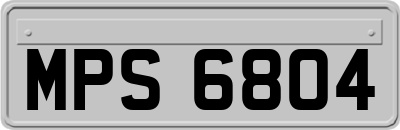 MPS 6804